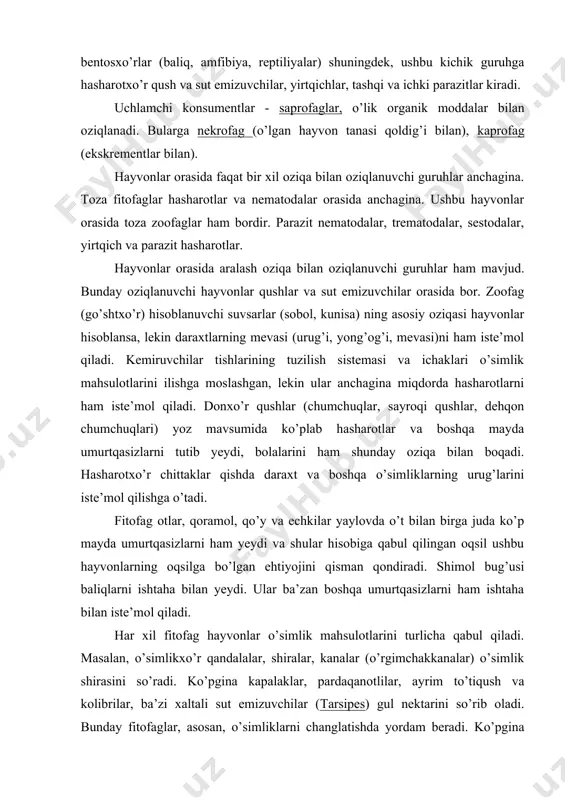 bentosxo'rlar (baliq, amfibiya, reptiliyalar) shuningdek, ushbu kichik guruhga hasharotxo'r qush va sut emizuvchilar, yirtqichlar, tashqi va ichki parazitlar kiradi.

Uchlamchi konsumentlar - saprofaglar, o'lik organik moddalar bilan oziqlanadi. Bularga nekrofag (o'lgan hayvon tanasi qoldig'i bilan), kaprofag (ekskrementlar bilan).

Hayvonlar orasida faqat bir xil oziqa bilan oziqlanuvchi guruhlar anchagina. Toza fitofaglar hasharotlar va nematodalar orasida anchagina. Ushbu hayvonlar orasida toza zoofaglar ham bordir. Parazit nematodalar, trematodalar, sestodalar, yirtqich va parazit hasharotlar.

Hayvonlar orasida aralash oziqa bilan oziqlanuvchi guruhlar ham mavjud. Bunday oziqlanuvchi hayvonlar qushlar va sut emizuvchilar orasida bor. Zoofag (go'shtxo'r) hisoblanuvchi suvsarlar (sobol, kunisa) ning asosiy oziqasi hayvonlar hisoblansa, lekin daraxtlarning mevasi (urug'i, yong'og'i, mevasi)ni ham iste'mol qiladi. Kemiruvchilar tishlarining tuzilish sistemasi va ichaklari o'simlik mahsulotlarini ilishga moslashgan, lekin ular anchagina miqdorda hasharotlarni ham iste'mol qiladi. Donxo'r qushlar (chumchuqlar, sayroqi qushlar, dehqon chumchuqlari) yoz mavsumida ko'plab hasharotlar va boshqa mayda umurtqasizlarni tutib yeydi, bolalarini ham shunday oziqa bilan boqadi. Hasharotxo'r chittaklar qishda daraxt va boshqa o'simliklarning urug'larini iste'mol qilishga o'tadi.

Fitofag otlar, qoramol, qo'y va echkilar yaylovda o't bilan birga juda ko'p mayda umurtqasizlarni ham yeydi va shular hisobiga qabul qilingan oqsil ushbu hayvonlarning oqsilga bo'lgan ehtiyojini qisman qondiradi. Shimol bug'usi baliqlarni ishtaha bilan yeydi. Ular ba'zan boshqa umurtqasizlarni ham ishtaha bilan iste'mol qiladi.

Har xil fitofag hayvonlar o'simlik mahsulotlarini turlicha qabul qiladi. Masalan, o'simlikxo'r qandalalar, shiralar, kanalar (o'rgimchakkanalar) o'simlik shirasini so'radi. Ko'pgina kapalaklar, pardaqanotlilar, ayrim to'tiqush va kolibrilar, ba'zi xaltali sut emizuvchilar (Tarsipes) gul nektarini so'rib oladi. Bunday fitofaglar, asosan, o'simliklarni changlatishda yordam beradi. Ko'pgina